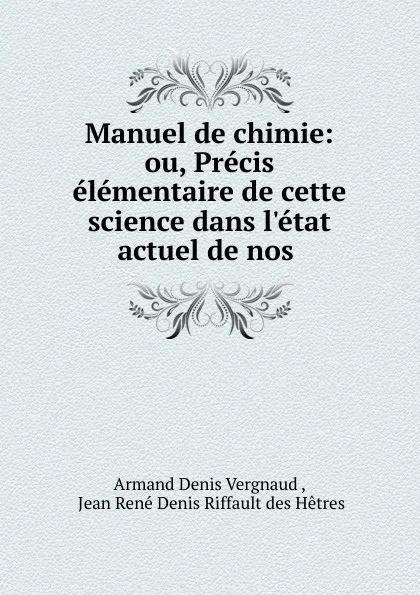 Manuel de chimie: ou, Précis élémentaire de cette science dans l'état actuel de nos

Armand Denis Vergnaud ,
Jean René Denis Riffault des Hêtres